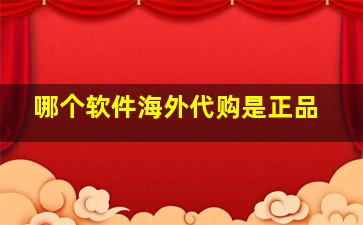 哪个软件海外代购是正品